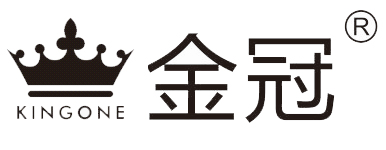 KINGONE 金冠 ®